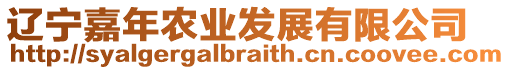 辽宁嘉年农业发展有限公司
http://syalgergalbraith.cn.coovee.com